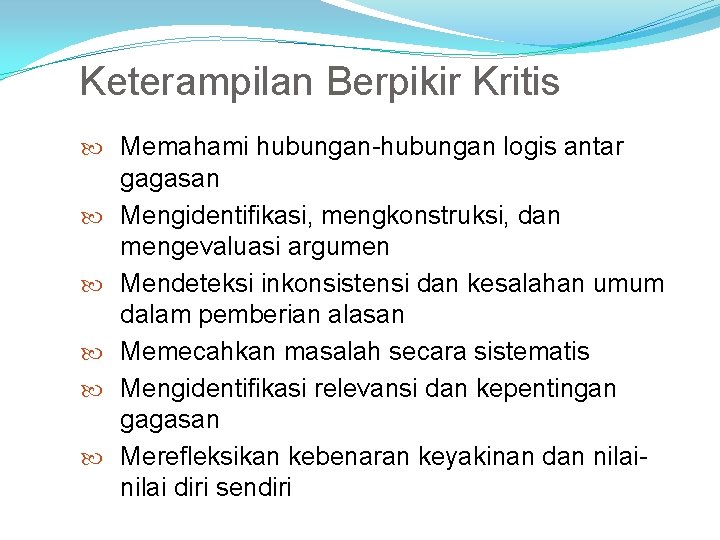 Keterampilan Berpikir Kritis

Memahami hubungan-hubungan logis antar gagasan

Mengidentifikasi, mengkonstruksi, dan mengevaluasi argumen

Mendeteksi inkonsistensi dan kesalahan umum dalam pemberian alasan

Memecahkan masalah secara sistematis

Mengidentifikasi relevansi dan kepentingan gagasan

Merefleksikan kebenaran keyakinan dan nilai-nilai diri sendiri